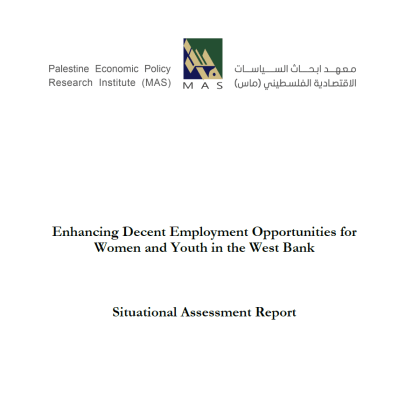 Palestine Economic Policy Research Institute (MAS)

MAS

معهد ابحاث السياسات الاقتصادية الفلسطيني (ماس)

Enhancing Decent Employment Opportunities for Women and Youth in the West Bank

Situational Assessment Report